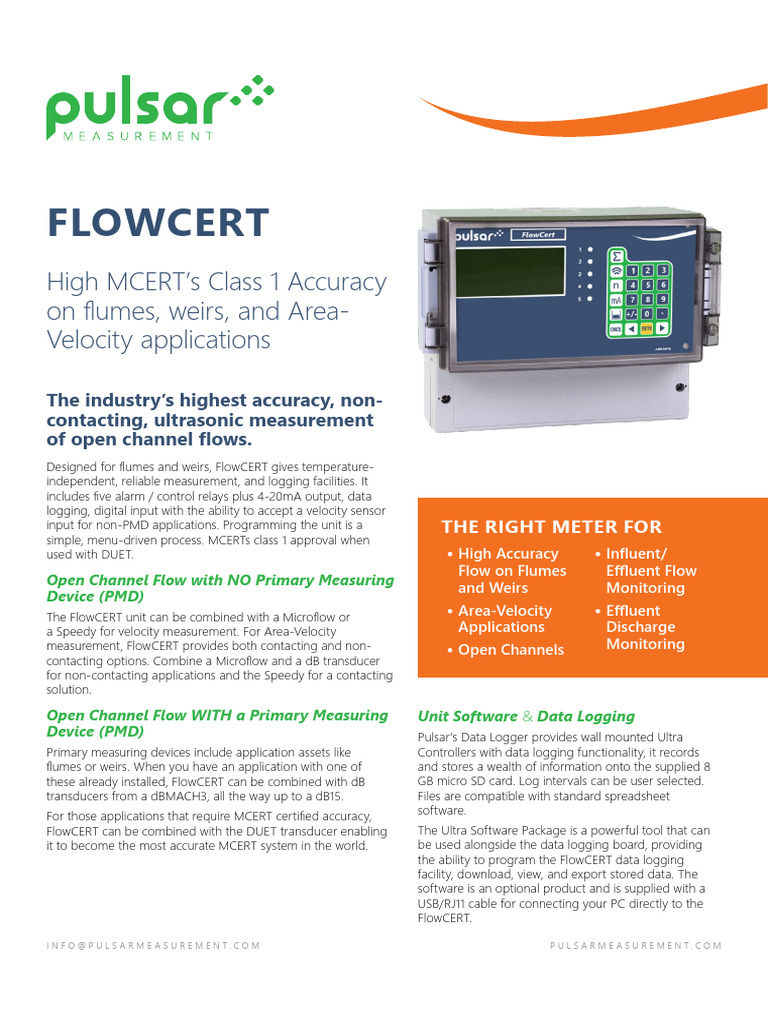 pulsar
MEASUREMENT

FLOWCERT

High MCERT's Class 1 Accuracy on flumes, weirs, and Area-Velocity applications

The industry's highest accuracy, non-contacting, ultrasonic measurement of open channel flows.

Designed for flumes and weirs, FlowCERT gives temperature-independent, reliable measurement, and logging facilities. It includes five alarm / control relays plus 4-20mA output, data logging, digital input with the ability to accept a velocity sensor input for non-PMD applications. Programming the unit is a simple, menu-driven process. MCERTs class 1 approval when used with DUET.

Open Channel Flow with NO Primary Measuring Device (PMD)

The FlowCERT unit can be combined with a Microflow or a Speedy for velocity measurement. For Area-Velocity measurement, FlowCERT provides both contacting and non-contacting options. Combine a Microflow and a dB transducer for non-contacting applications and the Speedy for a contacting solution.

Open Channel Flow WITH a Primary Measuring Device (PMD)

Primary measuring devices include application assets like flumes or weirs. When you have an application with one of these already installed, FlowCERT can be combined with dB transducers from a dBMACH3, all the way up to a dB15.

For those applications that require MCERT certified accuracy, FlowCERT can be combined with the DUET transducer enabling it to become the most accurate MCERT system in the world.

pulsar FlowCert
1 2 3 4 5
1 2 3 4 5 6 7 8 9 +/- 0 . CANCEL ENTER

THE RIGHT METER FOR

• High Accuracy Flow on Flumes and Weirs
• Area-Velocity Applications
• Open Channels
• Influent/ Effluent Flow Monitoring
• Effluent Discharge Monitoring

Unit Software & Data Logging

Pulsar's Data Logger provides wall mounted Ultra Controllers with data logging functionality, it records and stores a wealth of information onto the supplied 8 GB micro SD card. Log intervals can be user selected. Files are compatible with standard spreadsheet software.

The Ultra Software Package is a powerful tool that can be used alongside the data logging board, providing the ability to program the FlowCERT data logging facility, download, view, and export stored data. The software is an optional product and is supplied with a USB/RJ11 cable for connecting your PC directly to the FlowCERT.

INFO@PULSARMEASUREMENT.COM

PULSARMEASUREMENT.COM